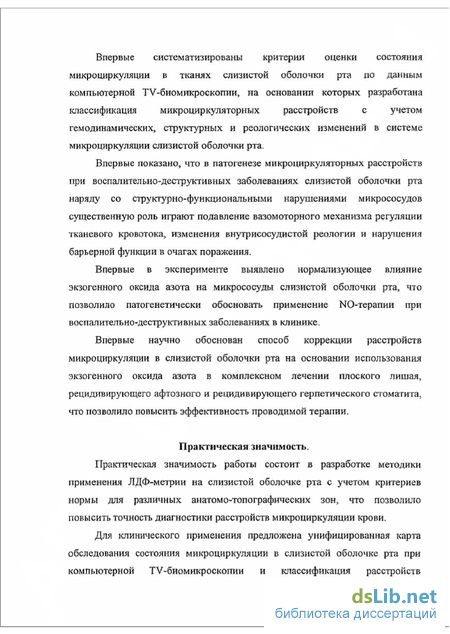 Впервые систематизированы критерии оценки состояния микроциркуляции в тканях слизистой оболочки рта по данным компьютерной TV-биомикроскопии, на основании которых разработана классификация микроциркуляторных расстройств с учетом гемодинамических, структурных и реологических изменений в системе микроциркуляции слизистой оболочки рта.

Впервые показано, что в патогенезе микроциркуляторных расстройств при воспалительно-деструктивных заболеваниях слизистой оболочки рта наряду со структурно-функциональными нарушениями микрососудов существенную роль играют подавление вазомоторного механизма регуляции тканевого кровотока, изменения внутрисосудистой реологии и нарушения барьерной функции в очагах поражения.

Впервые в эксперименте выявлено нормализующее влияние экзогенного оксида азота на микрососуды слизистой оболочки рта, что позволило патогенетически обосновать применение NO-терапии при воспалительно-деструктивных заболеваниях в клинике.

Впервые научно обоснован способ коррекции расстройств микроциркуляции в слизистой оболочки рта на основании использования экзогенного оксида азота в комплексном лечении плоского лишая, рецидивирующего афтозного и рецидивирующего герпетического стоматита, что позволило повысить эффективность проводимой терапии.

Практическая значимость.

Практическая значимость работы состоит в разработке методики применения ЛДФ-метрии на слизистой оболочке рта с учетом критериев нормы для различных анатомо-топографических зон, что позволило повысить точность диагностики расстройств микроциркуляции крови.

Для клинического применения предложена унифицированная карта обследования состояния микроциркуляции в слизистой оболочке рта при компьютерной TV-биомикроскопии и классификация расстройств

dsLib.net
библиотека диссертаций